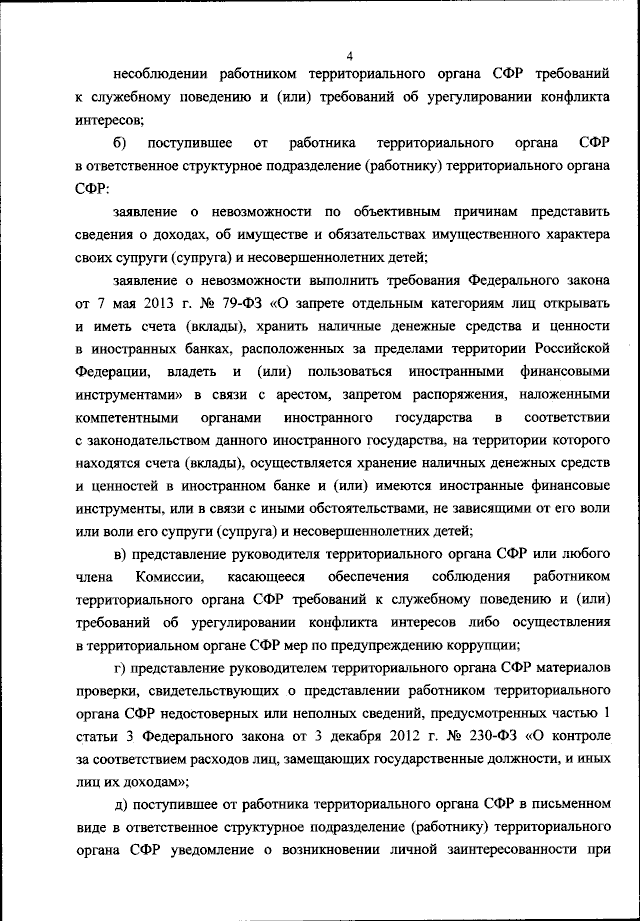 4

несоблюдении работником территориального органа СФР требований к служебному поведению и (или) требований об урегулировании конфликта интересов;

б) поступившее от работника территориального органа СФР в ответственное структурное подразделение (работнику) территориального органа СФР:

заявление о невозможности по объективным причинам представить сведения о доходах, об имуществе и обязательствах имущественного характера своих супруги (супруга) и несовершеннолетних детей;

заявление о невозможности выполнить требования Федерального закона от 7 мая 2013 г. № 79-ФЗ «О запрете отдельным категориям лиц открывать и иметь счета (вклады), хранить наличные денежные средства и ценности в иностранных банках, расположенных за пределами территории Российской Федерации, владеть и (или) пользоваться иностранными финансовыми инструментами» в связи с арестом, запретом распоряжения, наложенными компетентными органами иностранного государства в соответствии с законодательством данного иностранного государства, на территории которого находятся счета (вклады), осуществляется хранение наличных денежных средств и ценностей в иностранном банке и (или) имеются иностранные финансовые инструменты, или в связи с иными обстоятельствами, не зависящими от его воли или воли его супруги (супруга) и несовершеннолетних детей;

в) представление руководителя территориального органа СФР или любого члена Комиссии, касающееся обеспечения соблюдения работником территориального органа СФР требований к служебному поведению и (или) требований об урегулировании конфликта интересов либо осуществления в территориальном органе СФР мер по предупреждению коррупции;

г) представление руководителем территориального органа СФР материалов проверки, свидетельствующих о представлении работником территориального органа СФР недостоверных или неполных сведений, предусмотренных частью 1 статьи 3 Федерального закона от 3 декабря 2012 г. № 230-ФЗ «О контроле за соответствием расходов лиц, замещающих государственные должности, и иных лиц их доходам»;

д) поступившее от работника территориального органа СФР в письменном виде в ответственное структурное подразделение (работнику) территориального органа СФР уведомление о возникновении личной заинтересованности при